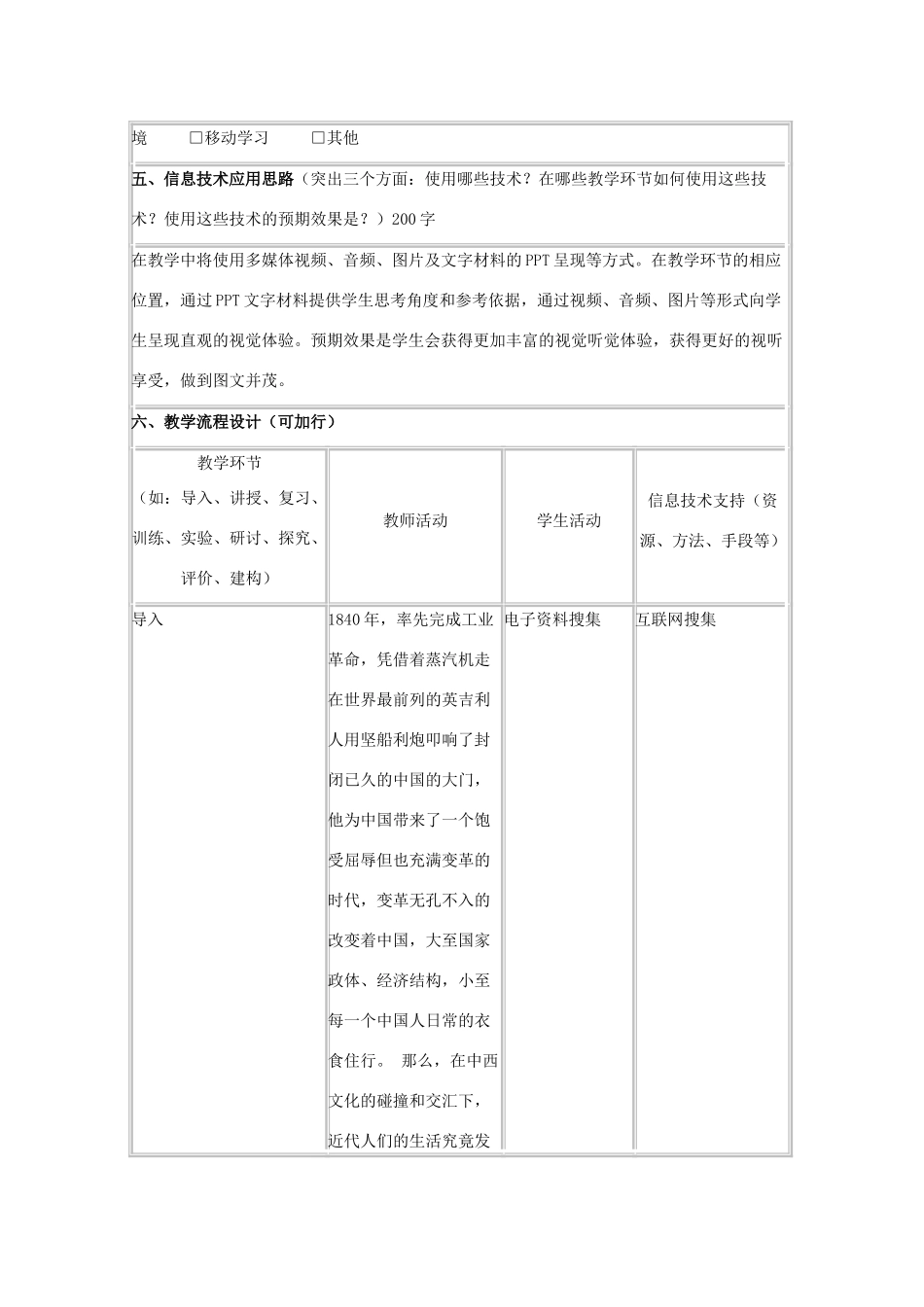 境 ☐移动学习 ☐其他

五、信息技术应用思路（突出三个方面：使用哪些技术？在哪些教学环节如何使用这些技术？使用这些技术的预期效果是？）200字

在教学中将使用多媒体视频、音频、图片及文字材料的PPT呈现等方式。在教学环节的相应位置，通过PPT文字材料提供学生思考角度和参考依据，通过视频、音频、图片等形式向学生呈现直观的视觉体验。预期效果是学生会获得更加丰富的视觉听觉体验，获得更好的视听享受，做到图文并茂。

六、教学流程设计（可加行）

| 教学环节（如：导入、讲授、复习、训练、实验、研讨、探究、评价、建构） | 教师活动 | 学生活动 | 信息技术支持（资源、方法、手段等） |
|---|---|---|---|
| 导入 | 1840年，率先完成工业革命，凭借着蒸汽机走在世界最前列的英吉利人用坚船利炮叩响了封闭已久的中国的大门，他为中国带来了一个饱受屈辱但也充满变革的时代，变革无孔不入的改变着中国，大至国家政体、经济结构，小至每一个中国人日常的衣食住行。 那么，在中西文化的碰撞和交汇下，近代人们的生活究竟发 | 电子资料搜集 | 互联网搜集 |